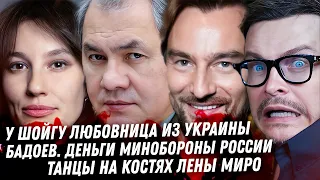 У ШОЙГУ ЛЮБОВНИЦА ИЗ УКРАИНЫ
БАДОЕВ. ДЕНЬГИ МИНОБОРОНЫ РОССИИ
ТАНЦЫ НА КОСТЯХ ЛЕНЫ МИРО